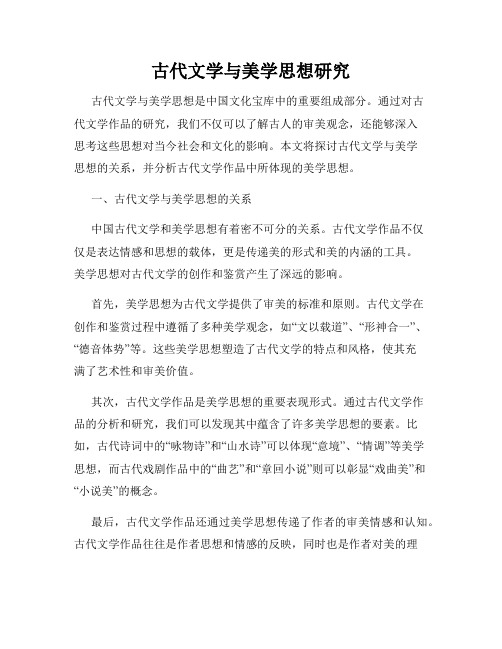 古代文学与美学思想研究

古代文学与美学思想是中国文化宝库中的重要组成部分。通过对古代文学作品的研究，我们不仅可以了解古人的审美观念，还能够深入思考这些思想对当今社会和文化的影响。本文将探讨古代文学与美学思想的关系，并分析古代文学作品中所体现的美学思想。

一、古代文学与美学思想的关系

中国古代文学和美学思想有着密不可分的关系。古代文学作品不仅仅是表达情感和思想的载体，更是传递美的形式和美的内涵的工具。美学思想对古代文学的创作和鉴赏产生了深远的影响。

首先，美学思想为古代文学提供了审美的标准和原则。古代文学在创作和鉴赏过程中遵循了多种美学观念，如“文以载道”、“形神合一”、“德音体势”等。这些美学思想塑造了古代文学的特点和风格，使其充满了艺术性和审美价值。

其次，古代文学作品是美学思想的重要表现形式。通过古代文学作品的分析和研究，我们可以发现其中蕴含了许多美学思想的要素。比如，古代诗词中的“咏物诗”和“山水诗”可以体现“意境”、“情调”等美学思想，而古代戏剧作品中的“曲艺”和“章回小说”则可以彰显“戏曲美”和“小说美”的概念。

最后，古代文学作品还通过美学思想传递了作者的审美情感和认知。古代文学作品往往是作者思想和情感的反映，同时也是作者对美的理